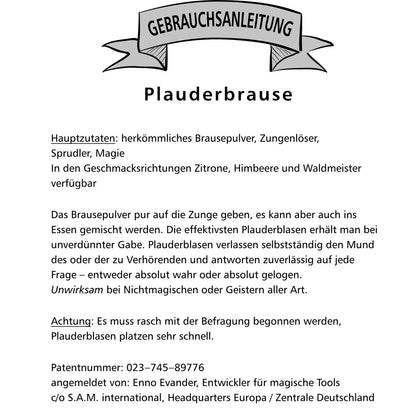 GEBRAUCHSANLEITUNG

Plauderbrause

Hauptzutaten: herkömmliches Brausepulver, Zungenlöser, Sprudler, Magie
In den Geschmacksrichtungen Zitrone, Himbeere und Waldmeister verfügbar

Das Brausepulver pur auf die Zunge geben, es kann aber auch ins Essen gemischt werden. Die effektivsten Plauderblasen erhält man bei unverdünnter Gabe. Plauderblasen verlassen selbstständig den Mund des oder der zu Verhörenden und antworten zuverlässig auf jede Frage – entweder absolut wahr oder absolut gelogen.
Unwirksam bei Nichtmagischen oder Geistern aller Art.

Achtung: Es muss rasch mit der Befragung begonnen werden, Plauderblasen platzen sehr schnell.

Patentnummer: 023–745–89776
angemeldet von: Enno Evander, Entwickler für magische Tools
c/o S.A.M. international, Headquarters Europa / Zentrale Deutschland